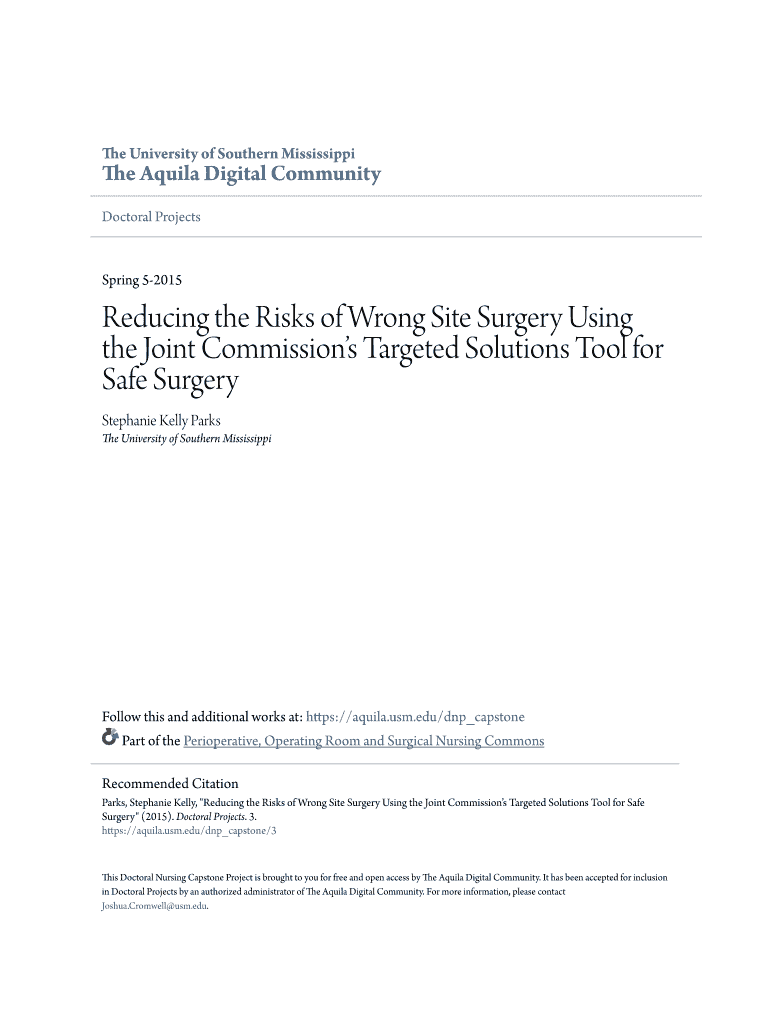 The University of Southern Mississippi
The Aquila Digital Community

Doctoral Projects

Spring 5-2015

Reducing the Risks of Wrong Site Surgery Using the Joint Commission's Targeted Solutions Tool for Safe Surgery

Stephanie Kelly Parks
The University of Southern Mississippi

Follow this and additional works at: https://aquila.usm.edu/dnp_capstone
Part of the Perioperative, Operating Room and Surgical Nursing Commons

Recommended Citation
Parks, Stephanie Kelly, "Reducing the Risks of Wrong Site Surgery Using the Joint Commission's Targeted Solutions Tool for Safe Surgery" (2015). Doctoral Projects. 3.
https://aquila.usm.edu/dnp_capstone/3

This Doctoral Nursing Capstone Project is brought to you for free and open access by The Aquila Digital Community. It has been accepted for inclusion in Doctoral Projects by an authorized administrator of The Aquila Digital Community. For more information, please contact Joshua.Cromwell@usm.edu.